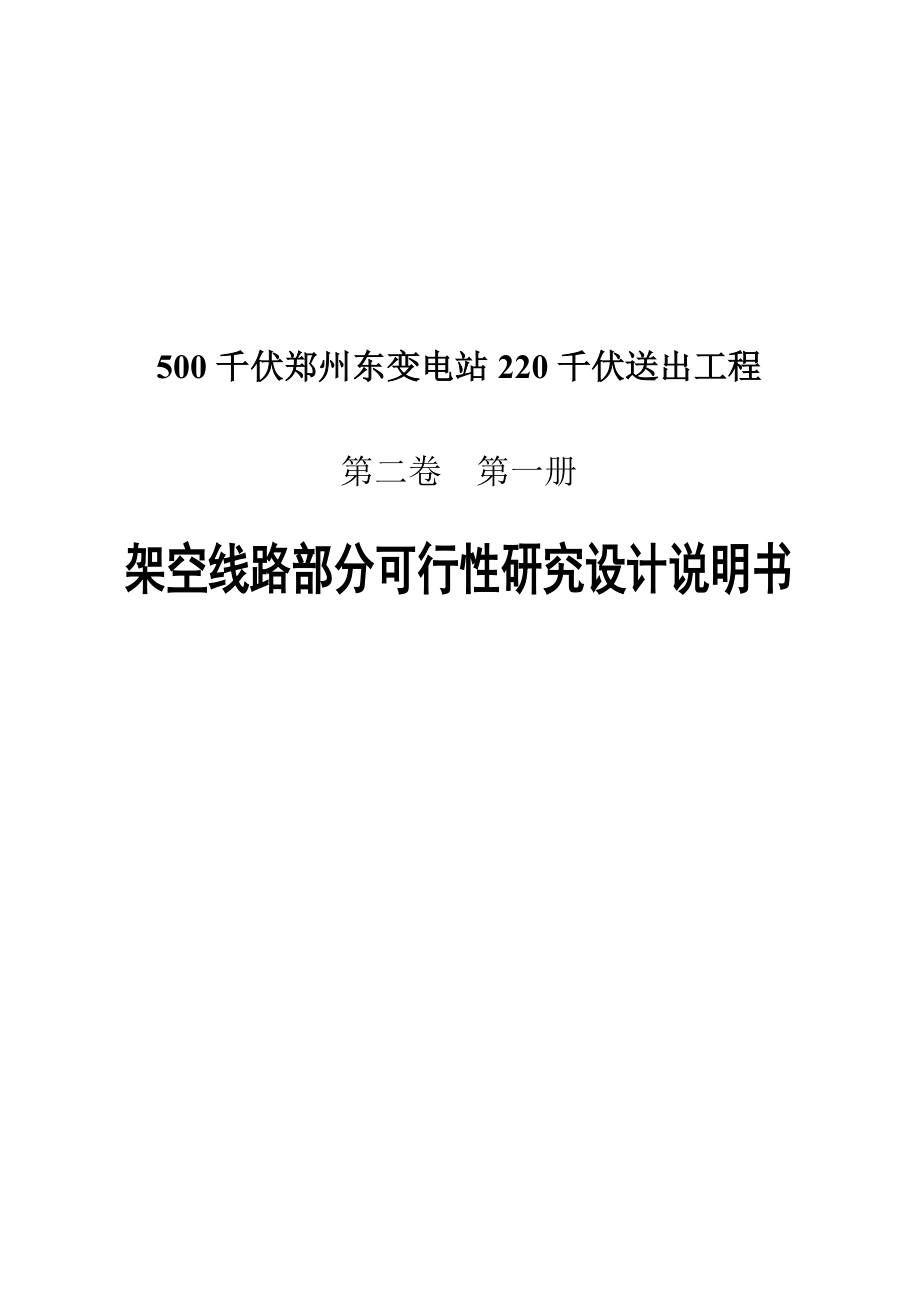 500 千伏郑州东变电站 220 千伏送出工程

第二卷　第一册

架空线路部分可行性研究设计说明书